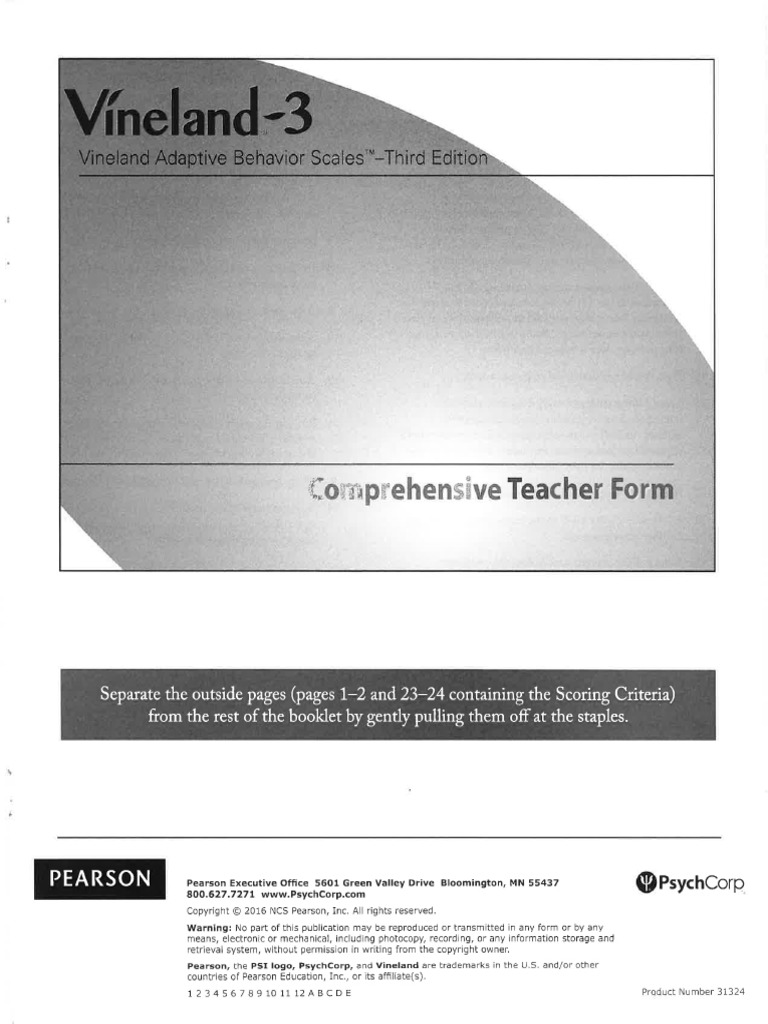 Vineland-3

Vineland Adaptive Behavior Scales™–Third Edition

Comprehensive Teacher Form

Separate the outside pages (pages 1–2 and 23–24 containing the Scoring Criteria) from the rest of the booklet by gently pulling them off at the staples.

PEARSON

Pearson Executive Office 5601 Green Valley Drive Bloomington, MN 55437
800.627.7271 www.PsychCorp.com

Copyright © 2016 NCS Pearson, Inc. All rights reserved.

Warning: No part of this publication may be reproduced or transmitted in any form or by any means, electronic or mechanical, including photocopy, recording, or any information storage and retrieval system, without permission in writing from the copyright owner.

Pearson, the PSI logo, PsychCorp, and Vineland are trademarks in the U.S. and/or other countries of Pearson Education, Inc., or its affiliate(s).

1 2 3 4 5 6 7 8 9 10 11 12 A B C D E

PsychCorp

Product Number 31324